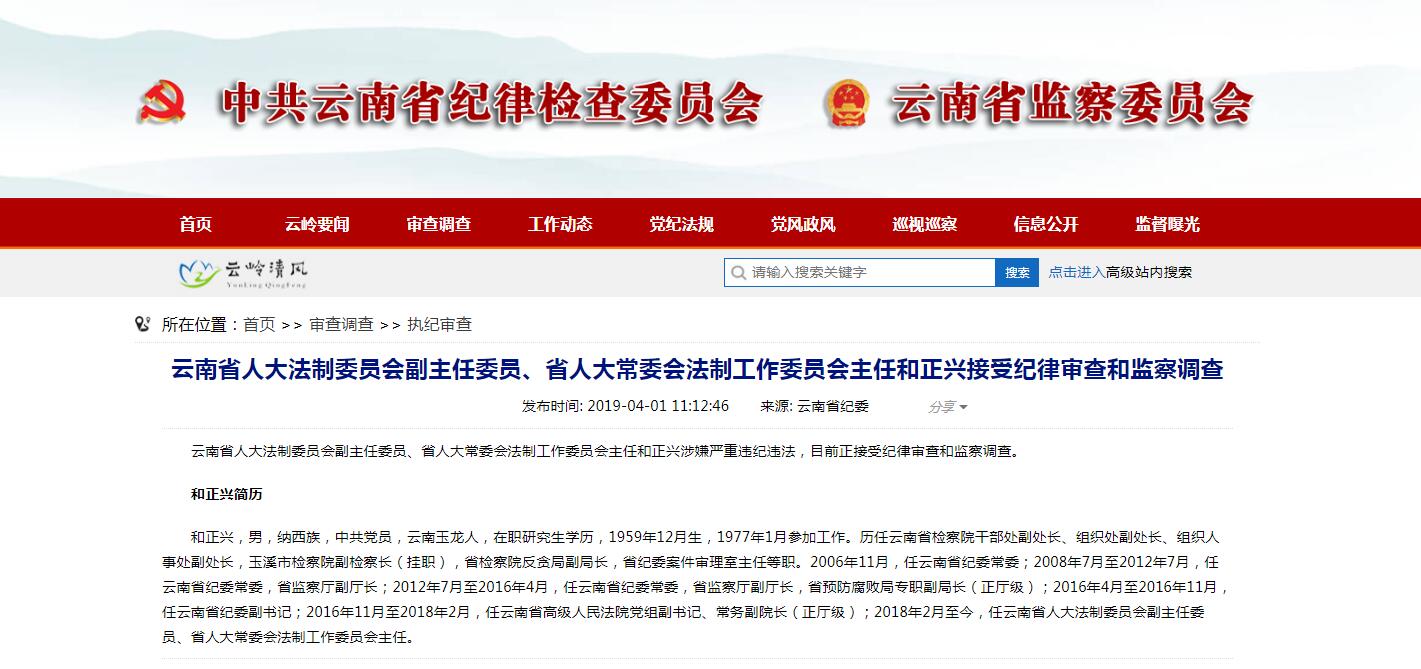 中共云南省纪律检查委员会 云南省监察委员会

首页 云岭要闻 审查调查 工作动态 党纪法规 党风政风 巡视巡察 信息公开 监督曝光

云岭清风 YunLing QingFeng

请输入搜索关键字 搜索 点击进入高级站内搜索

所在位置：首页 >> 审查调查 >> 执纪审查

云南省人大法制委员会副主任委员、省人大常委会法制工作委员会主任和正兴接受纪律审查和监察调查

发布时间: 2019-04-01 11:12:46 来源: 云南省纪委 分享

云南省人大法制委员会副主任委员、省人大常委会法制工作委员会主任和正兴涉嫌严重违纪违法，目前正接受纪律审查和监察调查。

和正兴简历

和正兴，男，纳西族，中共党员，云南玉龙人，在职研究生学历，1959年12月生，1977年1月参加工作。历任云南省检察院干部处副处长、组织处副处长、组织人事处副处长，玉溪市检察院副检察长（挂职），省检察院反贪局副局长，省纪委案件审理室主任等职。2006年11月，任云南省纪委常委；2008年7月至2012年7月，任云南省纪委常委，省监察厅副厅长；2012年7月至2016年4月，任云南省纪委常委，省监察厅副厅长，省预防腐败局专职副局长（正厅级）；2016年4月至2016年11月，任云南省纪委副书记；2016年11月至2018年2月，任云南省高级人民法院党组副书记、常务副院长（正厅级）；2018年2月至今，任云南省人大法制委员会副主任委员、省人大常委会法制工作委员会主任。